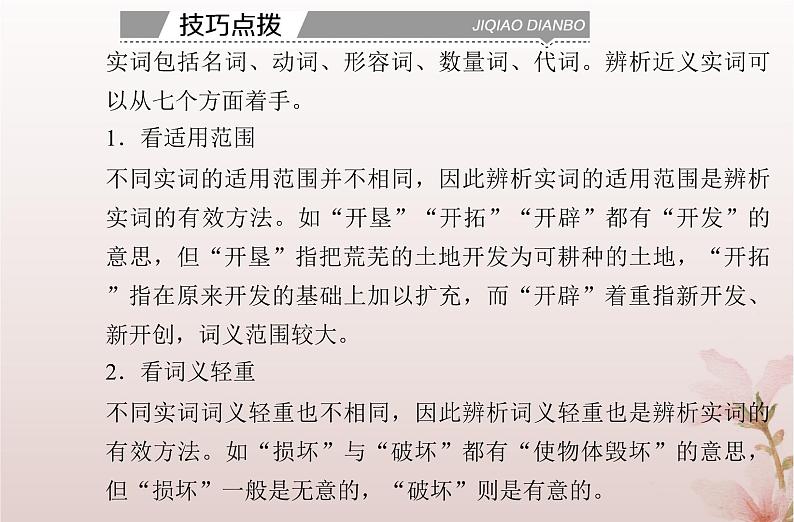 技巧点拨 JIQIAO DIANBO

实词包括名词、动词、形容词、数量词、代词。辨析近义实词可以从七个方面着手。

1．看适用范围

不同实词的适用范围并不相同，因此辨析实词的适用范围是辨析实词的有效方法。如“开垦”“开拓”“开辟”都有“开发”的意思，但“开垦”指把荒芜的土地开发为可耕种的土地，“开拓”指在原来开发的基础上加以扩充，而“开辟”着重指新开发、新开创，词义范围较大。

2．看词义轻重

不同实词词义轻重也不相同，因此辨析词义轻重也是辨析实词的有效方法。如“损坏”与“破坏”都有“使物体毁坏”的意思，但“损坏”一般是无意的，“破坏”则是有意的。